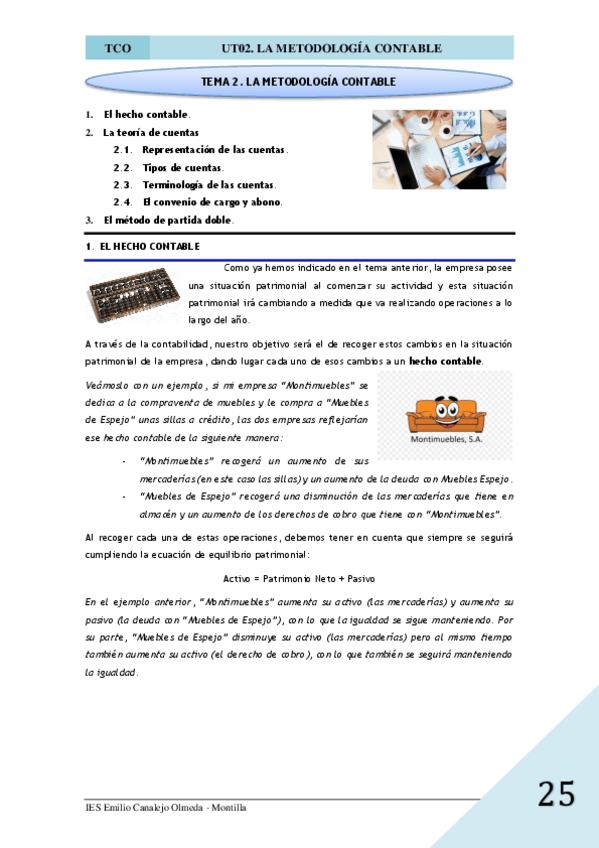 TCO UT02. LA METODOLOGÍA CONTABLE

TEMA 2. LA METODOLOGÍA CONTABLE

1. El hecho contable.
2. La teoría de cuentas
2.1. Representación de las cuentas.
2.2. Tipos de cuentas.
2.3. Terminología de las cuentas.
2.4. El convenio de cargo y abono.
3. El método de partida doble.

1. EL HECHO CONTABLE

Como ya hemos indicado en el tema anterior, la empresa posee una situación patrimonial al comenzar su actividad y esta situación patrimonial irá cambiando a medida que va realizando operaciones a lo largo del año.

A través de la contabilidad, nuestro objetivo será el de recoger estos cambios en la situación patrimonial de la empresa, dando lugar cada uno de esos cambios a un hecho contable.

Veámoslo con un ejemplo, si mi empresa "Montimuebles" se dedica a la compraventa de muebles y le compra a "Muebles de Espejo" unas sillas a crédito, las dos empresas reflejarían ese hecho contable de la siguiente manera:

Montimuebles, S.A.

- "Montimuebles" recogerá un aumento de sus mercaderías (en este caso las sillas) y un aumento de la deuda con Muebles Espejo.
- "Muebles de Espejo" recogerá una disminución de las mercaderías que tiene en almacén y un aumento de los derechos de cobro que tiene con "Montimuebles".

Al recoger cada una de estas operaciones, debemos tener en cuenta que siempre se seguirá cumpliendo la ecuación de equilibrio patrimonial:

Activo = Patrimonio Neto + Pasivo

En el ejemplo anterior, "Montimuebles" aumenta su activo (las mercaderías) y aumenta su pasivo (la deuda con "Muebles de Espejo"), con lo que la igualdad se sigue manteniendo. Por su parte, "Muebles de Espejo" disminuye su activo (las mercaderías) pero al mismo tiempo también aumenta su activo (el derecho de cobro), con lo que también se seguirá manteniendo la igualdad.

IES Emilio Canalejo Olmeda - Montilla

25